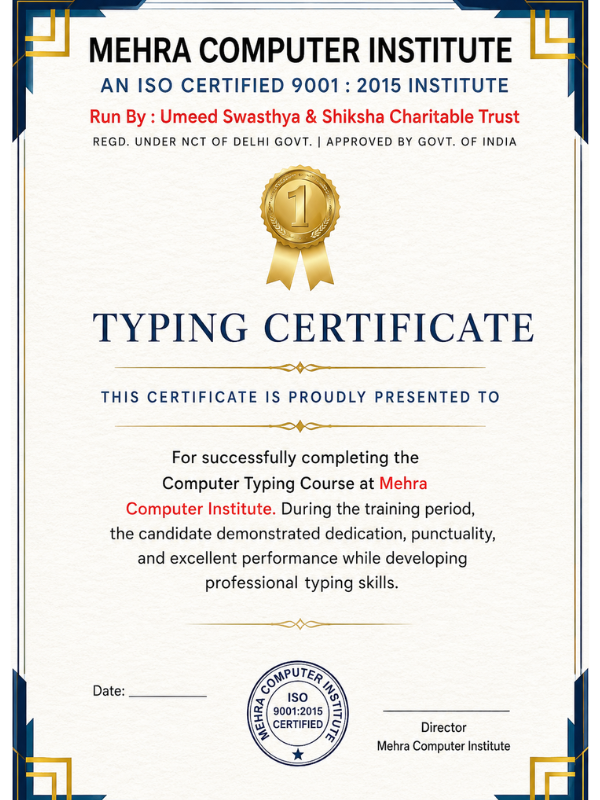 MEHRA COMPUTER INSTITUTE

AN ISO CERTIFIED 9001 : 2015 INSTITUTE

Run By : Umeed Swasthya & Shiksha Charitable Trust

REGD. UNDER NCT OF DELHI GOVT. | APPROVED BY GOVT. OF INDIA

1

TYPING CERTIFICATE

THIS CERTIFICATE IS PROUDLY PRESENTED TO

For successfully completing the Computer Typing Course at Mehra Computer Institute. During the training period, the candidate demonstrated dedication, punctuality, and excellent performance while developing professional typing skills.

Date: ___________

MEHRA COMPUTER INSTITUTE
ISO
9001:2015
CERTIFIED

Director
Mehra Computer Institute